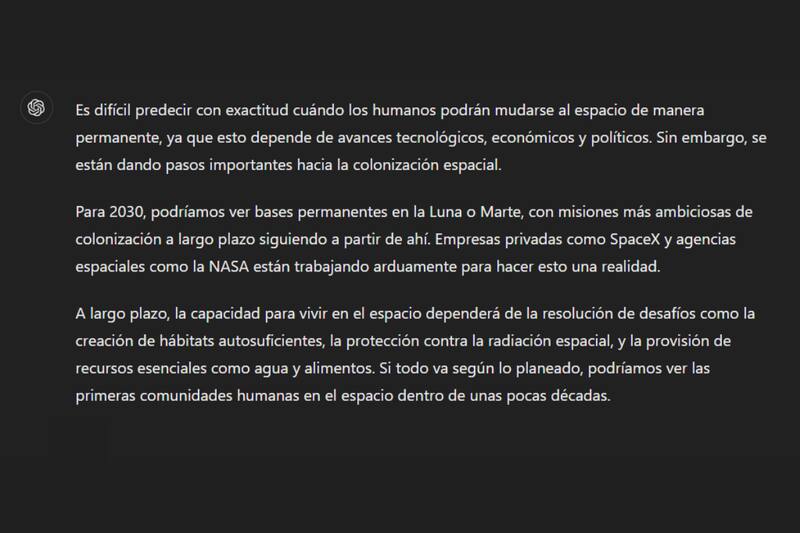 Es difícil predecir con exactitud cuándo los humanos podrán mudarse al espacio de manera permanente, ya que esto depende de avances tecnológicos, económicos y políticos. Sin embargo, se están dando pasos importantes hacia la colonización espacial.

Para 2030, podríamos ver bases permanentes en la Luna o Marte, con misiones más ambiciosas de colonización a largo plazo siguiendo a partir de ahí. Empresas privadas como SpaceX y agencias espaciales como la NASA están trabajando arduamente para hacer esto una realidad.

A largo plazo, la capacidad para vivir en el espacio dependerá de la resolución de desafíos como la creación de hábitats autosuficientes, la protección contra la radiación espacial, y la provisión de recursos esenciales como agua y alimentos. Si todo va según lo planeado, podríamos ver las primeras comunidades humanas en el espacio dentro de unas pocas décadas.